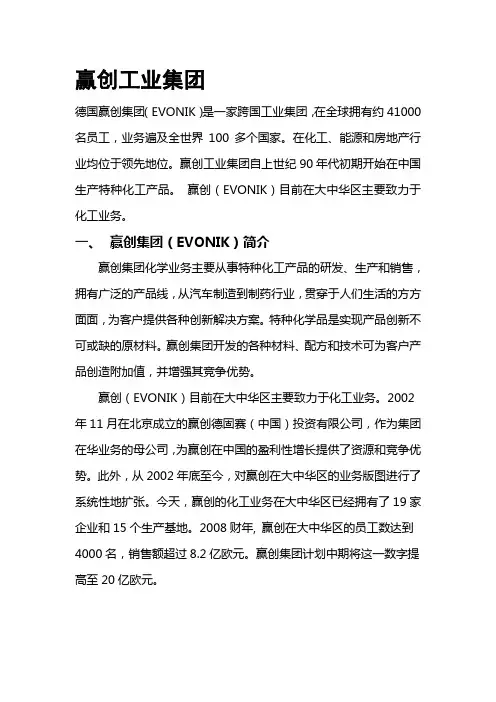 赢创工业集团

德国赢创集团( EVONIK )是一家跨国工业集团 ,在全球拥有约 41000 名员工，业务遍及全世界 100 多个国家。在化工、能源和房地产行业均位于领先地位。赢创工业集团自上世纪 90 年代初期开始在中国生产特种化工产品。 赢创（EVONIK）目前在大中华区主要致力于化工业务。

一、 赢创集团（EVONIK）简介

赢创集团化学业务主要从事特种化工产品的研发、生产和销售，拥有广泛的产品线，从汽车制造到制药行业，贯穿于人们生活的方方面面，为客户提供各种创新解决方案。特种化学品是实现产品创新不可或缺的原材料。赢创集团开发的各种材料、配方和技术可为客户产品创造附加值，并增强其竞争优势。

赢创（EVONIK）目前在大中华区主要致力于化工业务。2002 年 11 月在北京成立的赢创德固赛（中国）投资有限公司，作为集团在华业务的母公司，为赢创在中国的盈利性增长提供了资源和竞争优势。此外，从 2002 年底至今，对赢创在大中华区的业务版图进行了系统性地扩张。今天，赢创的化工业务在大中华区已经拥有了 19 家企业和 15 个生产基地。2008 财年, 赢创在大中华区的员工数达到 4000 名，销售额超过 8.2 亿欧元。赢创集团计划中期将这一数字提高至 20 亿欧元。